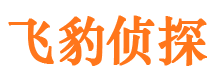 飞豹侦探